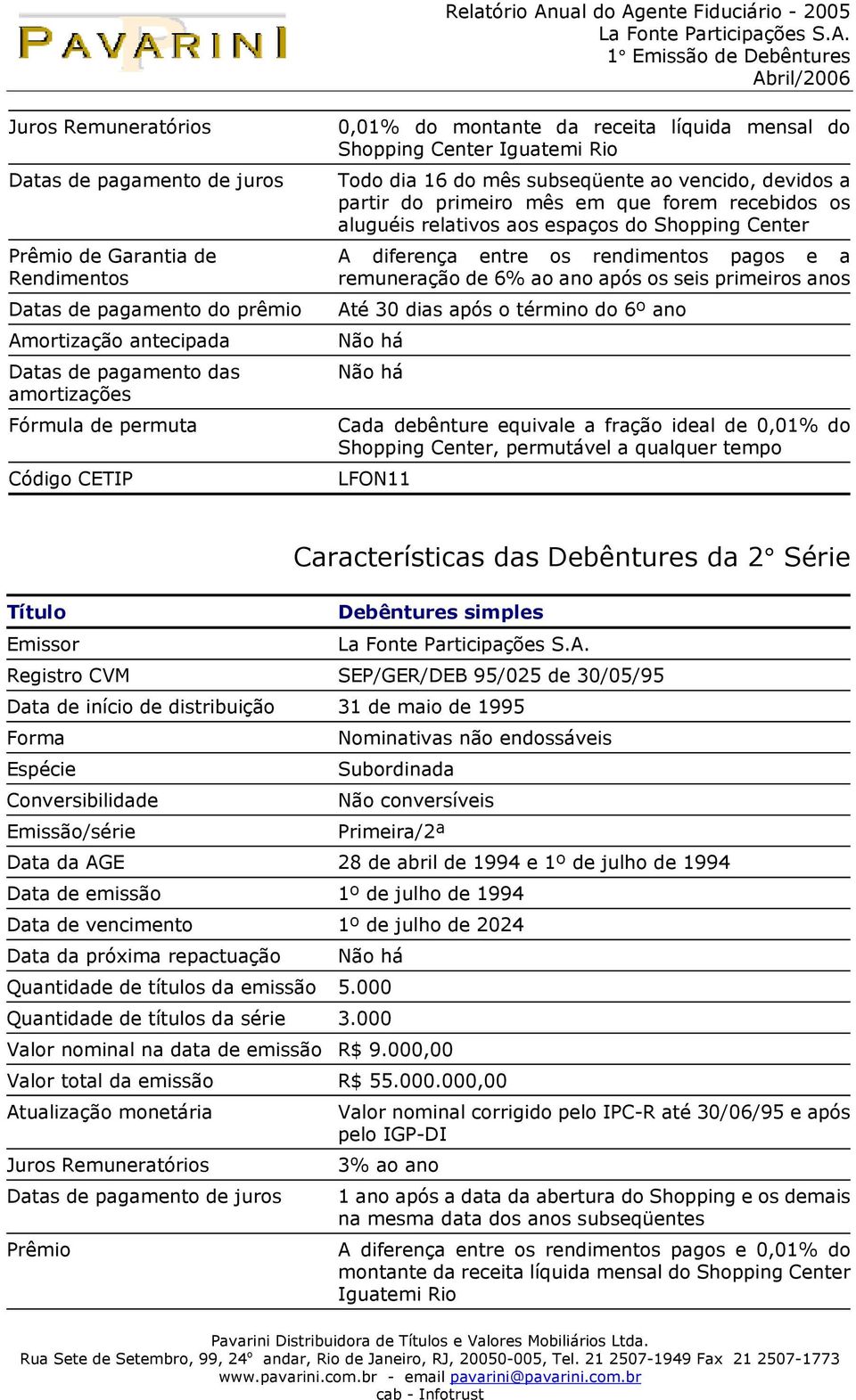 PAVARINI

Relatório Anual do Agente Fiduciário - 2005
La Fonte Participações S.A.
1° Emissão de Debêntures
Abril/2006

| | |
|---|---|
| Juros Remuneratórios | 0,01% do montante da receita líquida mensal do Shopping Center Iguatemi Rio |
| Datas de pagamento de juros | Todo dia 16 do mês subseqüente ao vencido, devidos a partir do primeiro mês em que forem recebidos os aluguéis relativos aos espaços do Shopping Center |
| Prêmio de Garantia de Rendimentos | A diferença entre os rendimentos pagos e a remuneração de 6% ao ano após os seis primeiros anos |
| Datas de pagamento do prêmio | Até 30 dias após o término do 6º ano |
| Amortização antecipada | Não há |
| Datas de pagamento das amortizações | Não há |
| Fórmula de permuta | Cada debênture equivale a fração ideal de 0,01% do Shopping Center, permutável a qualquer tempo |
| Código CETIP | LFON11 |

Características das Debêntures da 2° Série

| Título | Debêntures simples |
|---|---|
| Emissor | La Fonte Participações S.A. |
| Registro CVM | SEP/GER/DEB 95/025 de 30/05/95 |
| Data de início de distribuição | 31 de maio de 1995 |
| Forma | Nominativas não endossáveis |
| Espécie | Subordinada |
| Conversibilidade | Não conversíveis |
| Emissão/série | Primeira/2ª |
| Data da AGE | 28 de abril de 1994 e 1º de julho de 1994 |
| Data de emissão | 1º de julho de 1994 |
| Data de vencimento | 1º de julho de 2024 |
| Data da próxima repactuação | Não há |
| Quantidade de títulos da emissão | 5.000 |
| Quantidade de títulos da série | 3.000 |
| Valor nominal na data de emissão | R$ 9.000,00 |
| Valor total da emissão | R$ 55.000.000,00 |
| Atualização monetária | Valor nominal corrigido pelo IPC-R até 30/06/95 e após pelo IGP-DI |
| Juros Remuneratórios | 3% ao ano |
| Datas de pagamento de juros | 1 ano após a data da abertura do Shopping e os demais na mesma data dos anos subseqüentes |
| Prêmio | A diferença entre os rendimentos pagos e 0,01% do montante da receita líquida mensal do Shopping Center Iguatemi Rio |

Pavarini Distribuidora de Títulos e Valores Mobiliários Ltda.
Rua Sete de Setembro, 99, 24° andar, Rio de Janeiro, RJ, 20050-005, Tel. 21 2507-1949 Fax 21 2507-1773
www.pavarini.com.br - email pavarini@pavarini.com.br
cab - Infotrust